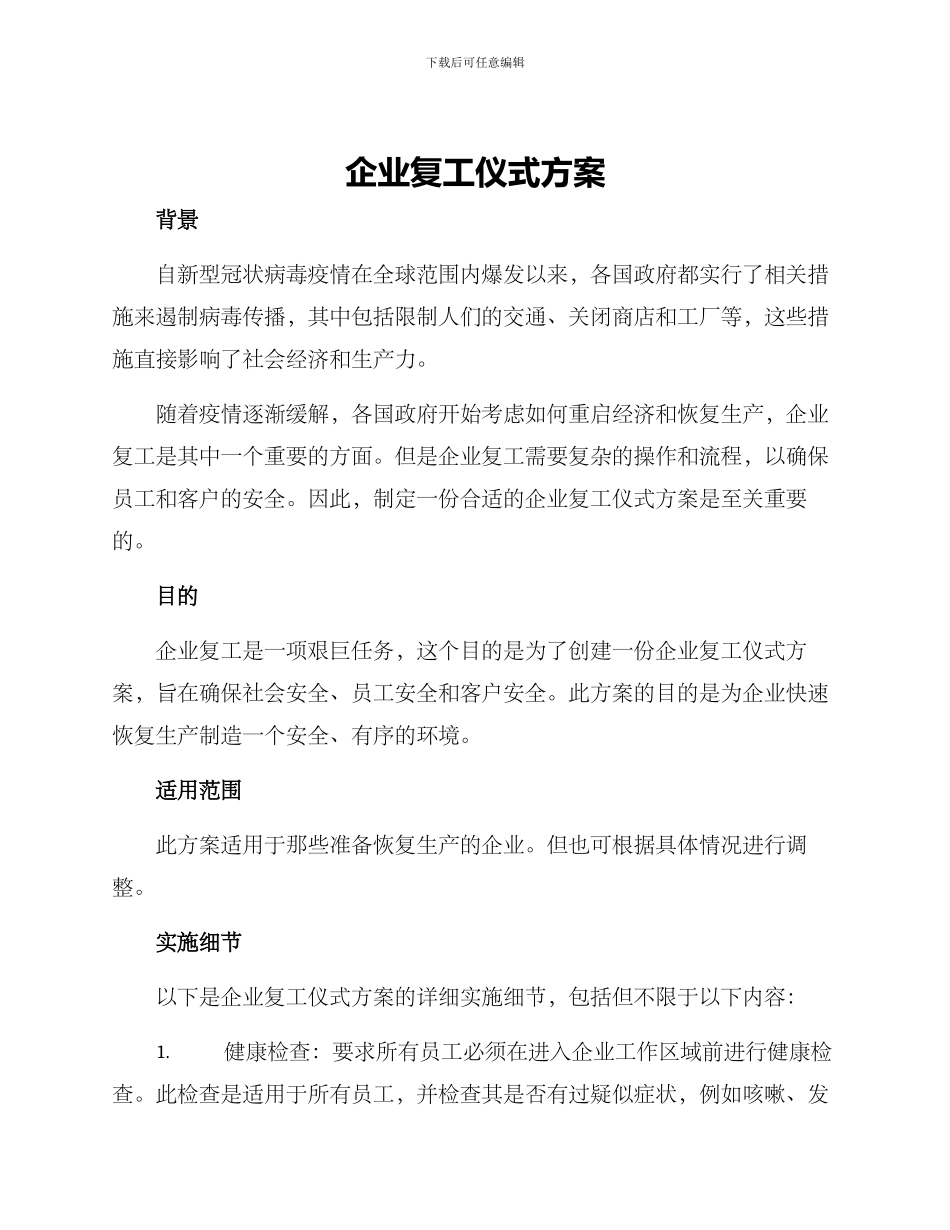 下载后可任意编辑

企业复工仪式方案

背景

自新型冠状病毒疫情在全球范围内爆发以来，各国政府都实行了相关措施来遏制病毒传播，其中包括限制人们的交通、关闭商店和工厂等，这些措施直接影响了社会经济和生产力。

随着疫情逐渐缓解，各国政府开始考虑如何重启经济和恢复生产，企业复工是其中一个重要的方面。但是企业复工需要复杂的操作和流程，以确保员工和客户的安全。因此，制定一份合适的企业复工仪式方案是至关重要的。

目的

企业复工是一项艰巨任务，这个目的是为了创建一份企业复工仪式方案，旨在确保社会安全、员工安全和客户安全。此方案的目的是为企业快速恢复生产制造一个安全、有序的环境。

适用范围

此方案适用于那些准备恢复生产的企业。但也可根据具体情况进行调整。

实施细节

以下是企业复工仪式方案的详细实施细节，包括但不限于以下内容：

1. 健康检查：要求所有员工必须在进入企业工作区域前进行健康检查。此检查是适用于所有员工，并检查其是否有过疑似症状，例如咳嗽、发